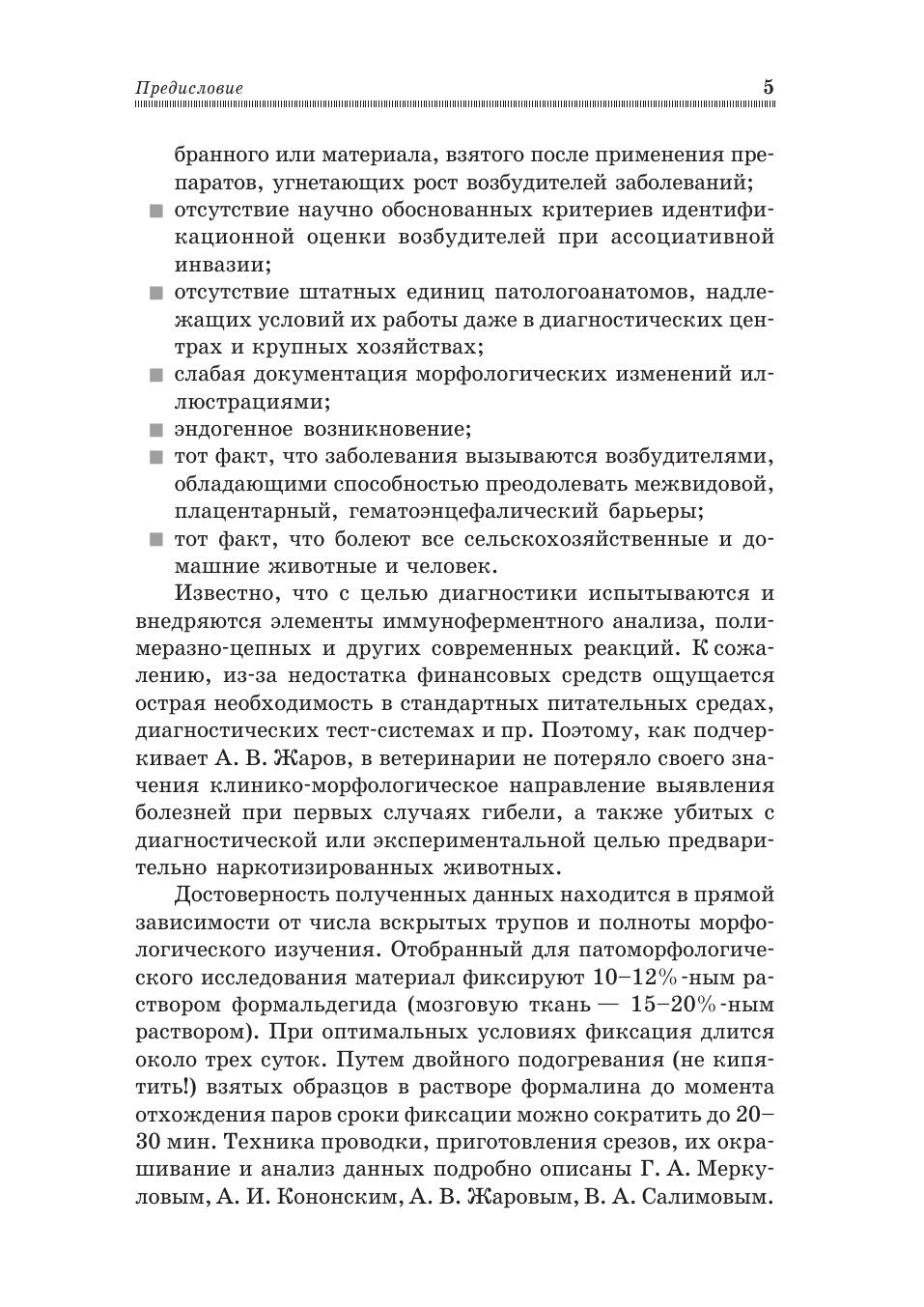 Предисловие 5

бранного или материала, взятого после применения препаратов, угнетающих рост возбудителей заболеваний;
■ отсутствие научно обоснованных критериев идентификационной оценки возбудителей при ассоциативной инвазии;
■ отсутствие штатных единиц патологоанатомов, надлежащих условий их работы даже в диагностических центрах и крупных хозяйствах;
■ слабая документация морфологических изменений иллюстрациями;
■ эндогенное возникновение;
■ тот факт, что заболевания вызываются возбудителями, обладающими способностью преодолевать межвидовой, плацентарный, гематоэнцефалический барьеры;
■ тот факт, что болеют все сельскохозяйственные и домашние животные и человек.

Известно, что с целью диагностики испытываются и внедряются элементы иммуноферментного анализа, полимеразно-цепных и других современных реакций. К сожалению, из-за недостатка финансовых средств ощущается острая необходимость в стандартных питательных средах, диагностических тест-системах и пр. Поэтому, как подчеркивает А. В. Жаров, в ветеринарии не потеряло своего значения клинико-морфологическое направление выявления болезней при первых случаях гибели, а также убитых с диагностической или экспериментальной целью предварительно наркотизированных животных.

Достоверность полученных данных находится в прямой зависимости от числа вскрытых трупов и полноты морфологического изучения. Отобранный для патоморфологического исследования материал фиксируют 10–12%-ным раствором формальдегида (мозговую ткань — 15–20%-ным раствором). При оптимальных условиях фиксация длится около трех суток. Путем двойного подогревания (не кипятить!) взятых образцов в растворе формалина до момента отхождения паров сроки фиксации можно сократить до 20–30 мин. Техника проводки, приготовления срезов, их окрашивание и анализ данных подробно описаны Г. А. Меркуловым, А. И. Кононским, А. В. Жаровым, В. А. Салимовым.